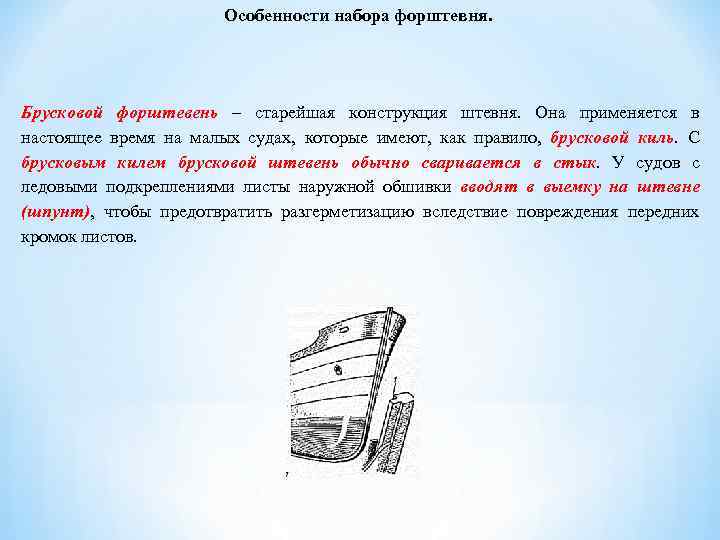 Особенности набора форштевня.

Брусковой форштевень – старейшая конструкция штевня. Она применяется в настоящее время на малых судах, которые имеют, как правило, брусковой киль. С брусковым килем брусковой штевень обычно сваривается в стык. У судов с ледовыми подкреплениями листы наружной обшивки вводят в выемку на штевне (шпунт), чтобы предотвратить разгерметизацию вследствие повреждения передних кромок листов.